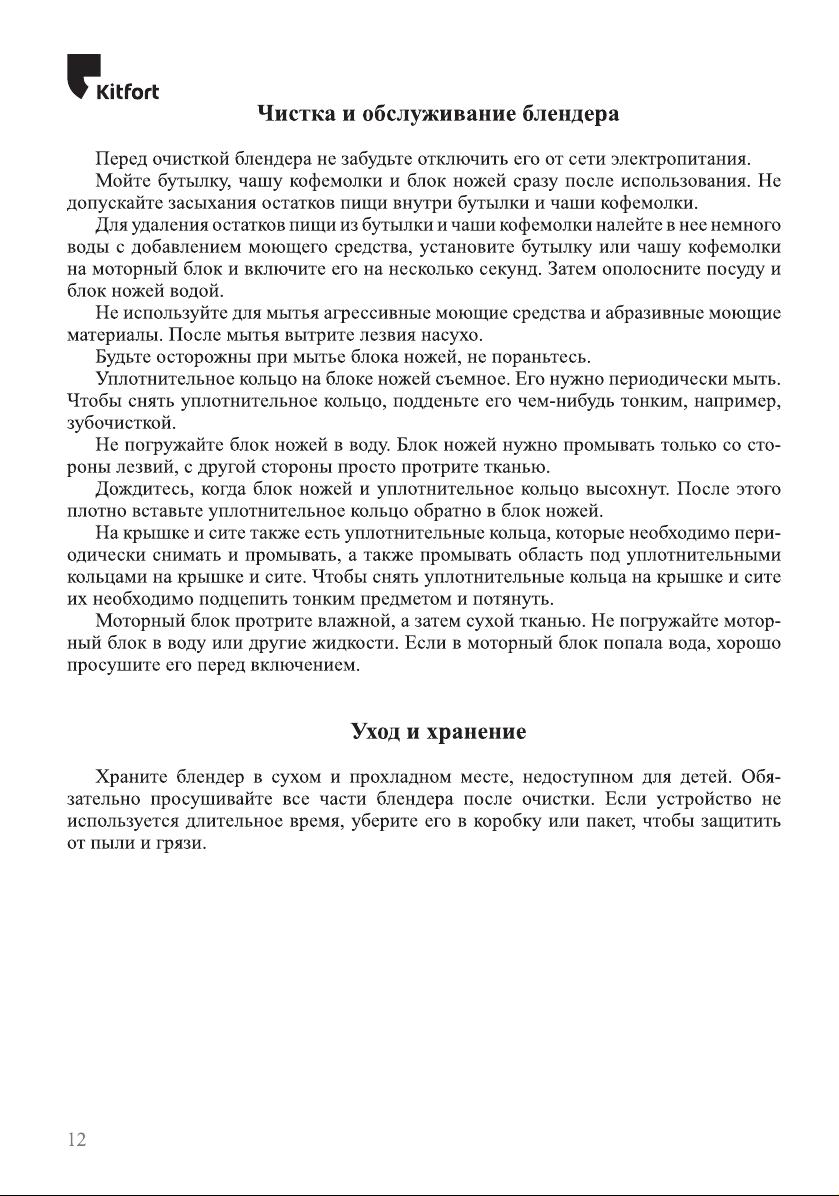 Kitfort

Чистка и обслуживание блендера

Перед очисткой блендера не забудьте отключить его от сети электропитания.

Мойте бутылку, чашу кофемолки и блок ножей сразу после использования. Не допускайте засыхания остатков пищи внутри бутылки и чаши кофемолки.

Для удаления остатков пищи из бутылки и чаши кофемолки налейте в нее немного воды с добавлением моющего средства, установите бутылку или чашу кофемолки на моторный блок и включите его на несколько секунд. Затем ополосните посуду и блок ножей водой.

Не используйте для мытья агрессивные моющие средства и абразивные моющие материалы. После мытья вытрите лезвия насухо.

Будьте осторожны при мытье блока ножей, не пораньтесь.

Уплотнительное кольцо на блоке ножей съемное. Его нужно периодически мыть. Чтобы снять уплотнительное кольцо, подденьте его чем-нибудь тонким, например, зубочисткой.

Не погружайте блок ножей в воду. Блок ножей нужно промывать только со стороны лезвий, с другой стороны просто протрите тканью.

Дождитесь, когда блок ножей и уплотнительное кольцо высохнут. После этого плотно вставьте уплотнительное кольцо обратно в блок ножей.

На крышке и сите также есть уплотнительные кольца, которые необходимо периодически снимать и промывать, а также промывать область под уплотнительными кольцами на крышке и сите. Чтобы снять уплотнительные кольца на крышке и сите их необходимо подцепить тонким предметом и потянуть.

Моторный блок протрите влажной, а затем сухой тканью. Не погружайте моторный блок в воду или другие жидкости. Если в моторный блок попала вода, хорошо просушите его перед включением.

Уход и хранение

Храните блендер в сухом и прохладном месте, недоступном для детей. Обязательно просушивайте все части блендера после очистки. Если устройство не используется длительное время, уберите его в коробку или пакет, чтобы защитить от пыли и грязи.

12